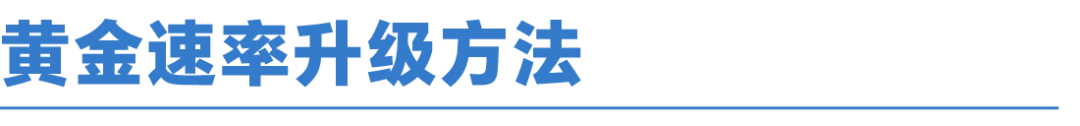 黄金速率升级方法